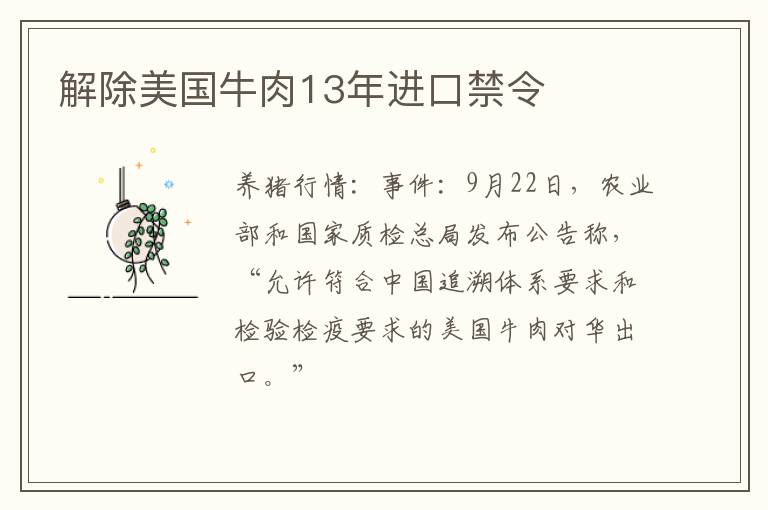 解除美国牛肉13年进口禁令

养猪行情：事件：9月22日，农业部和国家质检总局发布公告称，“允许符合中国追溯体系要求和检验检疫要求的美国牛肉对华出口。”